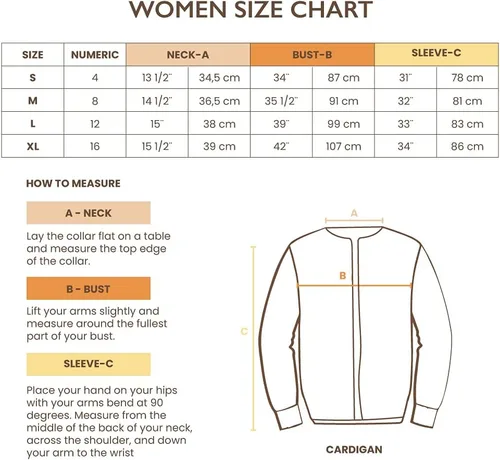 WOMEN SIZE CHART

| SIZE | NUMERIC | NECK-A | | BUST-B | | SLEEVE-C | |
|---|---|---|---|---|---|---|---|
| S | 4 | 13 1/2" | 34,5 cm | 34" | 87 cm | 31" | 78 cm |
| M | 8 | 14 1/2" | 36,5 cm | 35 1/2" | 91 cm | 32" | 81 cm |
| L | 12 | 15" | 38 cm | 39" | 99 cm | 33" | 83 cm |
| XL | 16 | 15 1/2" | 39 cm | 42" | 107 cm | 34" | 86 cm |

HOW TO MEASURE

A - NECK

Lay the collar flat on a table and measure the top edge of the collar.

B - BUST

Lift your arms slightly and measure around the fullest part of your bust.

SLEEVE-C

Place your hand on your hips with your arms bend at 90 degrees. Measure from the middle of the back of your neck, across the shoulder, and down your arm to the wrist

A

B

C

CARDIGAN